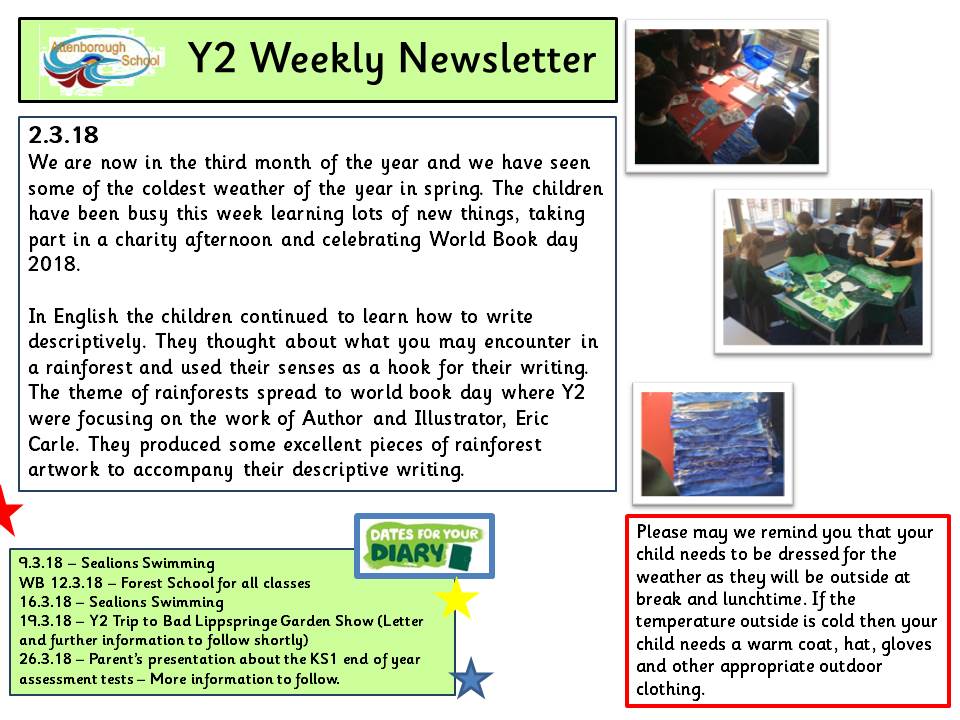 Attenborough School

Y2 Weekly Newsletter

2.3.18
We are now in the third month of the year and we have seen some of the coldest weather of the year in spring. The children have been busy this week learning lots of new things, taking part in a charity afternoon and celebrating World Book day 2018.

In English the children continued to learn how to write descriptively. They thought about what you may encounter in a rainforest and used their senses as a hook for their writing. The theme of rainforests spread to world book day where Y2 were focusing on the work of Author and Illustrator, Eric Carle. They produced some excellent pieces of rainforest artwork to accompany their descriptive writing.

DATES FOR YOUR DIARY

9.3.18 – Sealions Swimming
WB 12.3.18 – Forest School for all classes
16.3.18 – Sealions Swimming
19.3.18 – Y2 Trip to Bad Lippspringe Garden Show (Letter and further information to follow shortly)
26.3.18 – Parent's presentation about the KS1 end of year assessment tests – More information to follow.

Please may we remind you that your child needs to be dressed for the weather as they will be outside at break and lunchtime. If the temperature outside is cold then your child needs a warm coat, hat, gloves and other appropriate outdoor clothing.